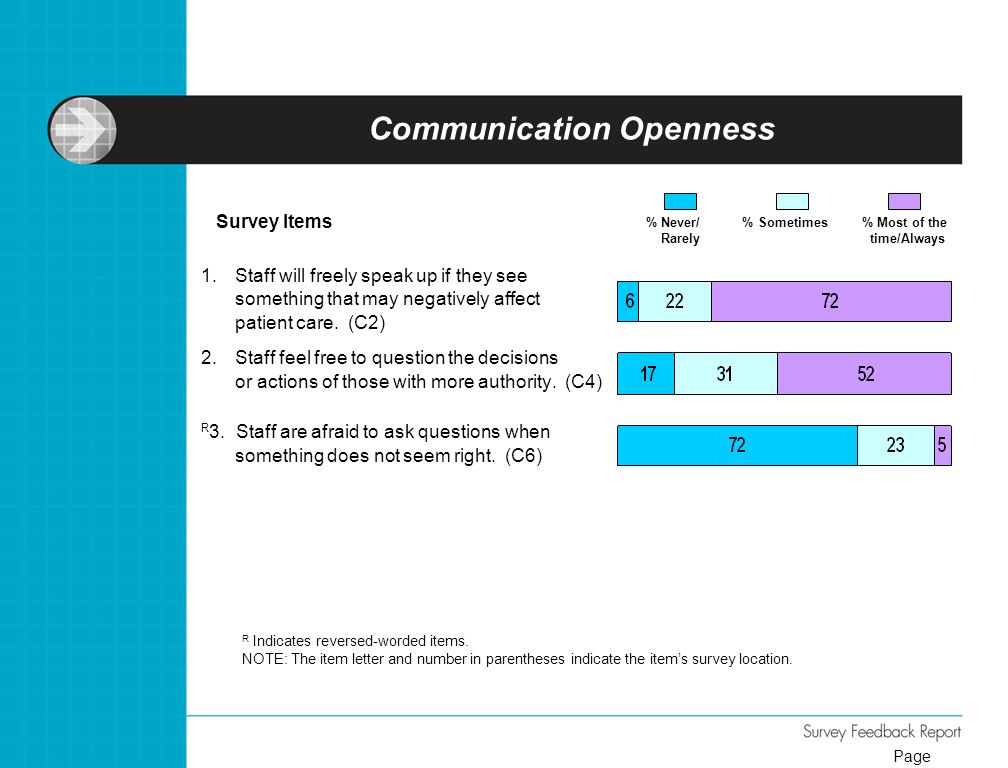 Communication Openness

Survey Items

% Never/ Rarely

% Sometimes

% Most of the time/Always

1. Staff will freely speak up if they see something that may negatively affect patient care. (C2)

6 22 72

2. Staff feel free to question the decisions or actions of those with more authority. (C4)

17 31 52

$^R$3. Staff are afraid to ask questions when something does not seem right. (C6)

72 23 5

$^R$ Indicates reversed-worded items.
NOTE: The item letter and number in parentheses indicate the item's survey location.

Survey Feedback Report

Page